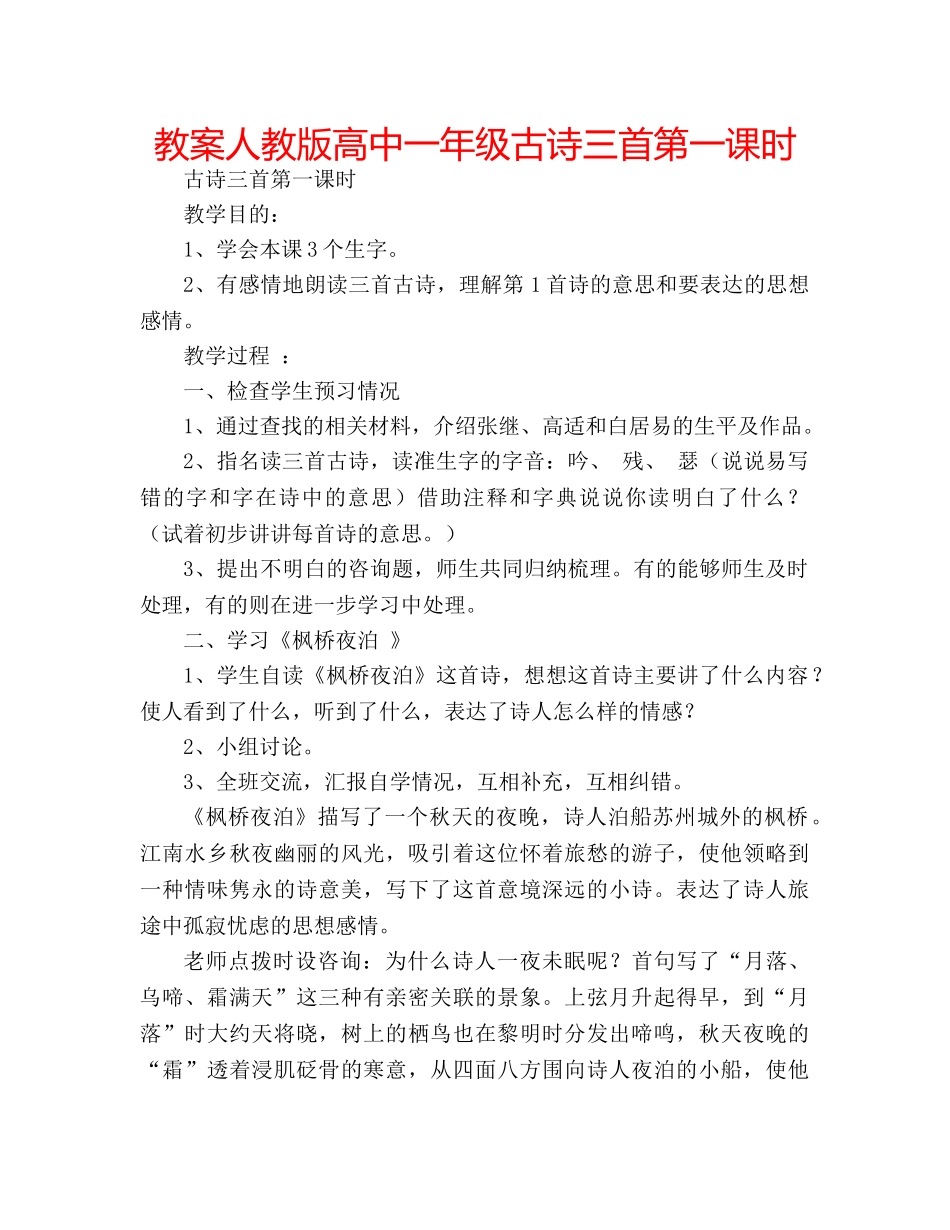 教案人教版高中一年级古诗三首第一课时

古诗三首第一课时

教学目的：

1、学会本课3个生字。

2、有感情地朗读三首古诗，理解第1首诗的意思和要表达的思想感情。

教学过程 ：

一、检查学生预习情况

1、通过查找的相关材料，介绍张继、高适和白居易的生平及作品。

2、指名读三首古诗，读准生字的字音：吟、 残、 瑟（说说易写错的字和字在诗中的意思）借助注释和字典说说你读明白了什么？（试着初步讲讲每首诗的意思。）

3、提出不明白的咨询题，师生共同归纳梳理。有的能够师生及时处理，有的则在进一步学习中处理。

二、学习《枫桥夜泊 》

1、学生自读《枫桥夜泊》这首诗，想想这首诗主要讲了什么内容？使人看到了什么，听到了什么，表达了诗人怎么样的情感？

2、小组讨论。

3、全班交流，汇报自学情况，互相补充，互相纠错。

《枫桥夜泊》描写了一个秋天的夜晚，诗人泊船苏州城外的枫桥。江南水乡秋夜幽丽的风光，吸引着这位怀着旅愁的游子，使他领略到一种情味隽永的诗意美，写下了这首意境深远的小诗。表达了诗人旅途中孤寂忧虑的思想感情。

老师点拨时设咨询：为什么诗人一夜未眠呢？首句写了“月落、乌啼、霜满天”这三种有亲密关联的景象。上弦月升起得早，到“月落”时大约天将晓，树上的栖鸟也在黎明时分发出啼鸣，秋天夜晚的“霜”透着浸肌砭骨的寒意，从四面八方围向诗人夜泊的小船，使他